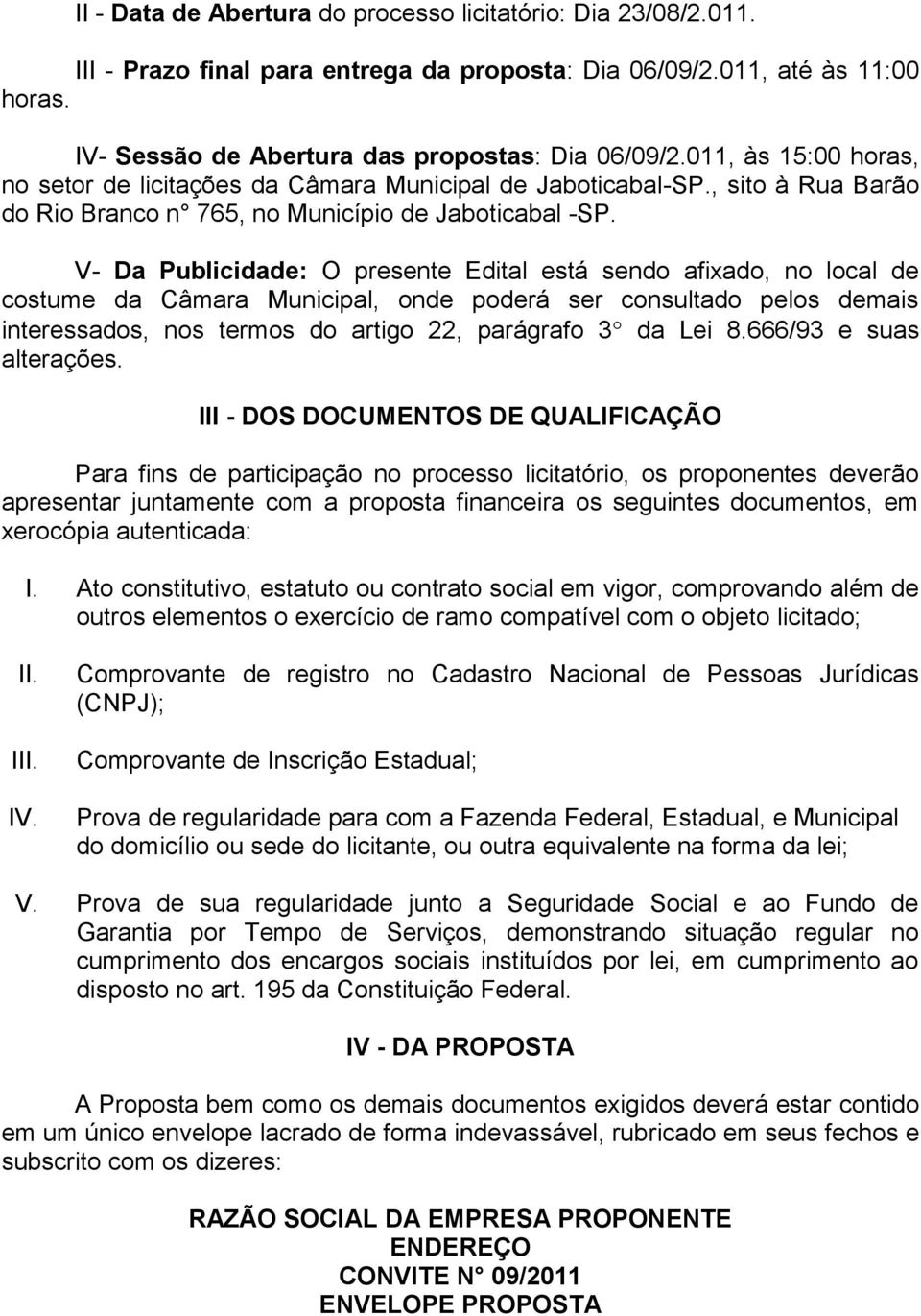 II - Data de Abertura do processo licitatório: Dia 23/08/2.011.

III - Prazo final para entrega da proposta: Dia 06/09/2.011, até às 11:00 horas.

IV- Sessão de Abertura das propostas: Dia 06/09/2.011, às 15:00 horas, no setor de licitações da Câmara Municipal de Jaboticabal-SP., sito à Rua Barão do Rio Branco n° 765, no Município de Jaboticabal -SP.

V- Da Publicidade: O presente Edital está sendo afixado, no local de costume da Câmara Municipal, onde poderá ser consultado pelos demais interessados, nos termos do artigo 22, parágrafo 3° da Lei 8.666/93 e suas alterações.

III - DOS DOCUMENTOS DE QUALIFICAÇÃO

Para fins de participação no processo licitatório, os proponentes deverão apresentar juntamente com a proposta financeira os seguintes documentos, em xerocópia autenticada:

I. Ato constitutivo, estatuto ou contrato social em vigor, comprovando além de outros elementos o exercício de ramo compatível com o objeto licitado;

II. Comprovante de registro no Cadastro Nacional de Pessoas Jurídicas (CNPJ);

III. Comprovante de Inscrição Estadual;

IV. Prova de regularidade para com a Fazenda Federal, Estadual, e Municipal do domicílio ou sede do licitante, ou outra equivalente na forma da lei;

V. Prova de sua regularidade junto a Seguridade Social e ao Fundo de Garantia por Tempo de Serviços, demonstrando situação regular no cumprimento dos encargos sociais instituídos por lei, em cumprimento ao disposto no art. 195 da Constituição Federal.

IV - DA PROPOSTA

A Proposta bem como os demais documentos exigidos deverá estar contido em um único envelope lacrado de forma indevassável, rubricado em seus fechos e subscrito com os dizeres:

RAZÃO SOCIAL DA EMPRESA PROPONENTE
ENDEREÇO
CONVITE N° 09/2011
ENVELOPE PROPOSTA